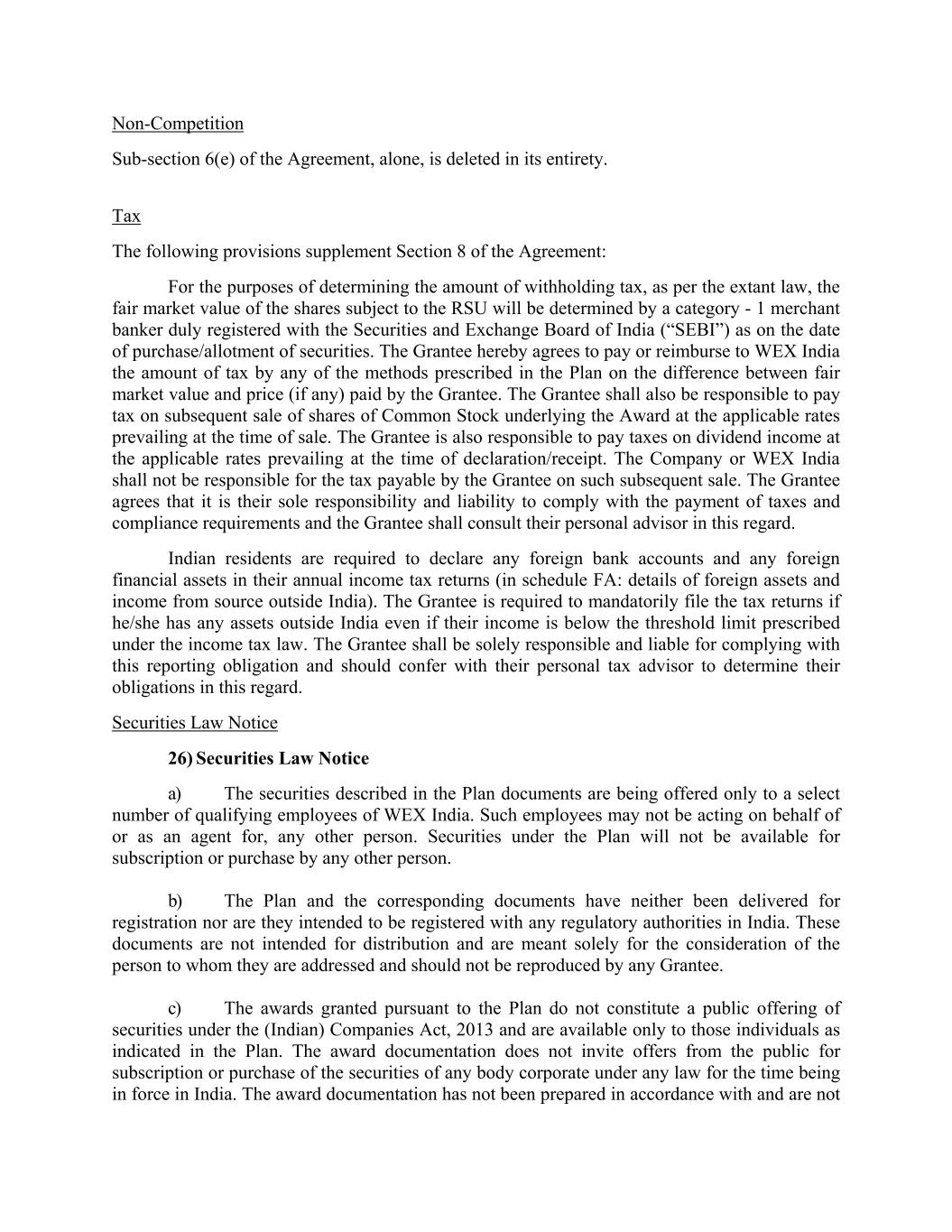 Non-Competition

Sub-section 6(e) of the Agreement, alone, is deleted in its entirety.

Tax

The following provisions supplement Section 8 of the Agreement:

For the purposes of determining the amount of withholding tax, as per the extant law, the fair market value of the shares subject to the RSU will be determined by a category - 1 merchant banker duly registered with the Securities and Exchange Board of India (“SEBI”) as on the date of purchase/allotment of securities. The Grantee hereby agrees to pay or reimburse to WEX India the amount of tax by any of the methods prescribed in the Plan on the difference between fair market value and price (if any) paid by the Grantee. The Grantee shall also be responsible to pay tax on subsequent sale of shares of Common Stock underlying the Award at the applicable rates prevailing at the time of sale. The Grantee is also responsible to pay taxes on dividend income at the applicable rates prevailing at the time of declaration/receipt. The Company or WEX India shall not be responsible for the tax payable by the Grantee on such subsequent sale. The Grantee agrees that it is their sole responsibility and liability to comply with the payment of taxes and compliance requirements and the Grantee shall consult their personal advisor in this regard.

Indian residents are required to declare any foreign bank accounts and any foreign financial assets in their annual income tax returns (in schedule FA: details of foreign assets and income from source outside India). The Grantee is required to mandatorily file the tax returns if he/she has any assets outside India even if their income is below the threshold limit prescribed under the income tax law. The Grantee shall be solely responsible and liable for complying with this reporting obligation and should confer with their personal tax advisor to determine their obligations in this regard.

Securities Law Notice

26) Securities Law Notice

a) The securities described in the Plan documents are being offered only to a select number of qualifying employees of WEX India. Such employees may not be acting on behalf of or as an agent for, any other person. Securities under the Plan will not be available for subscription or purchase by any other person.

b) The Plan and the corresponding documents have neither been delivered for registration nor are they intended to be registered with any regulatory authorities in India. These documents are not intended for distribution and are meant solely for the consideration of the person to whom they are addressed and should not be reproduced by any Grantee.

c) The awards granted pursuant to the Plan do not constitute a public offering of securities under the (Indian) Companies Act, 2013 and are available only to those individuals as indicated in the Plan. The award documentation does not invite offers from the public for subscription or purchase of the securities of any body corporate under any law for the time being in force in India. The award documentation has not been prepared in accordance with and are not